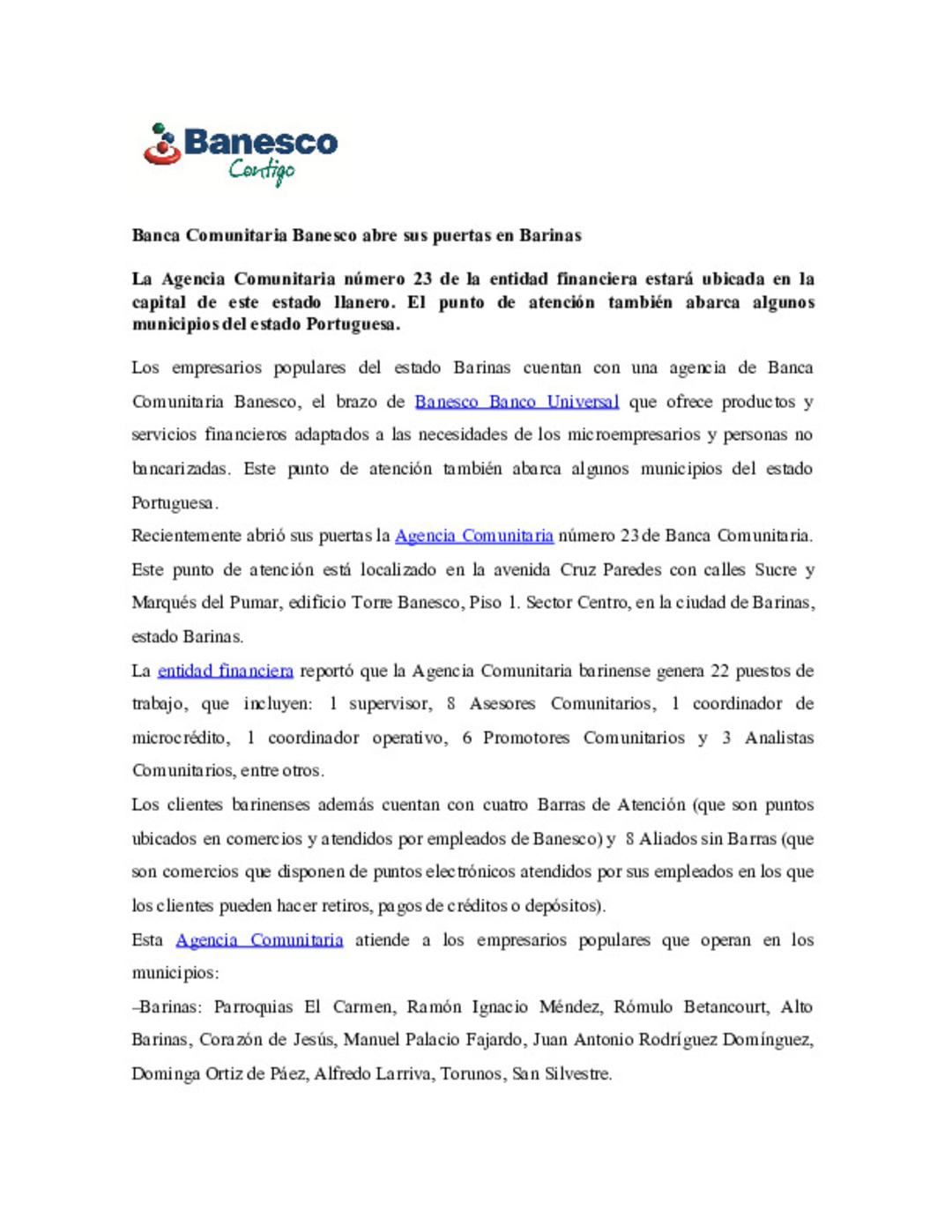 Banesco
Contigo

Banca Comunitaria Banesco abre sus puertas en Barinas

La Agencia Comunitaria número 23 de la entidad financiera estará ubicada en la capital de este estado llanero. El punto de atención también abarca algunos municipios del estado Portuguesa.

Los empresarios populares del estado Barinas cuentan con una agencia de Banca Comunitaria Banesco, el brazo de Banesco Banco Universal que ofrece productos y servicios financieros adaptados a las necesidades de los microempresarios y personas no bancarizadas. Este punto de atención también abarca algunos municipios del estado Portuguesa.

Recientemente abrió sus puertas la Agencia Comunitaria número 23 de Banca Comunitaria. Este punto de atención está localizado en la avenida Cruz Paredes con calles Sucre y Marqués del Pumar, edificio Torre Banesco, Piso 1. Sector Centro, en la ciudad de Barinas, estado Barinas.

La entidad financiera reportó que la Agencia Comunitaria barinense genera 22 puestos de trabajo, que incluyen: 1 supervisor, 8 Asesores Comunitarios, 1 coordinador de microcrédito, 1 coordinador operativo, 6 Promotores Comunitarios y 3 Analistas Comunitarios, entre otros.

Los clientes barinenses además cuentan con cuatro Barras de Atención (que son puntos ubicados en comercios y atendidos por empleados de Banesco) y 8 Aliados sin Barras (que son comercios que disponen de puntos electrónicos atendidos por sus empleados en los que los clientes pueden hacer retiros, pagos de créditos o depósitos).

Esta Agencia Comunitaria atiende a los empresarios populares que operan en los municipios:

–Barinas: Parroquias El Carmen, Ramón Ignacio Méndez, Rómulo Betancourt, Alto Barinas, Corazón de Jesús, Manuel Palacio Fajardo, Juan Antonio Rodríguez Domínguez, Dominga Ortiz de Páez, Alfredo Larriva, Torunos, San Silvestre.